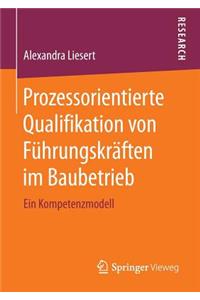 Alexandra Liesert

RESEARCH

Prozessorientierte Qualifikation von Führungskräften im Baubetrieb

Ein Kompetenzmodell

Springer Vieweg